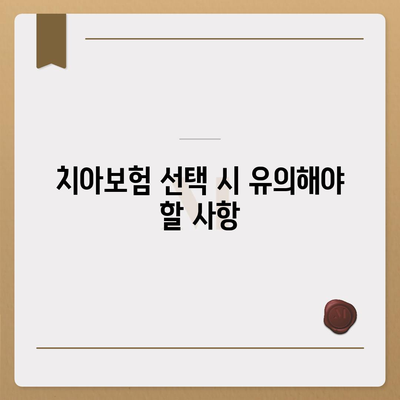 치아보험 선택 시 유의해야 할 사항